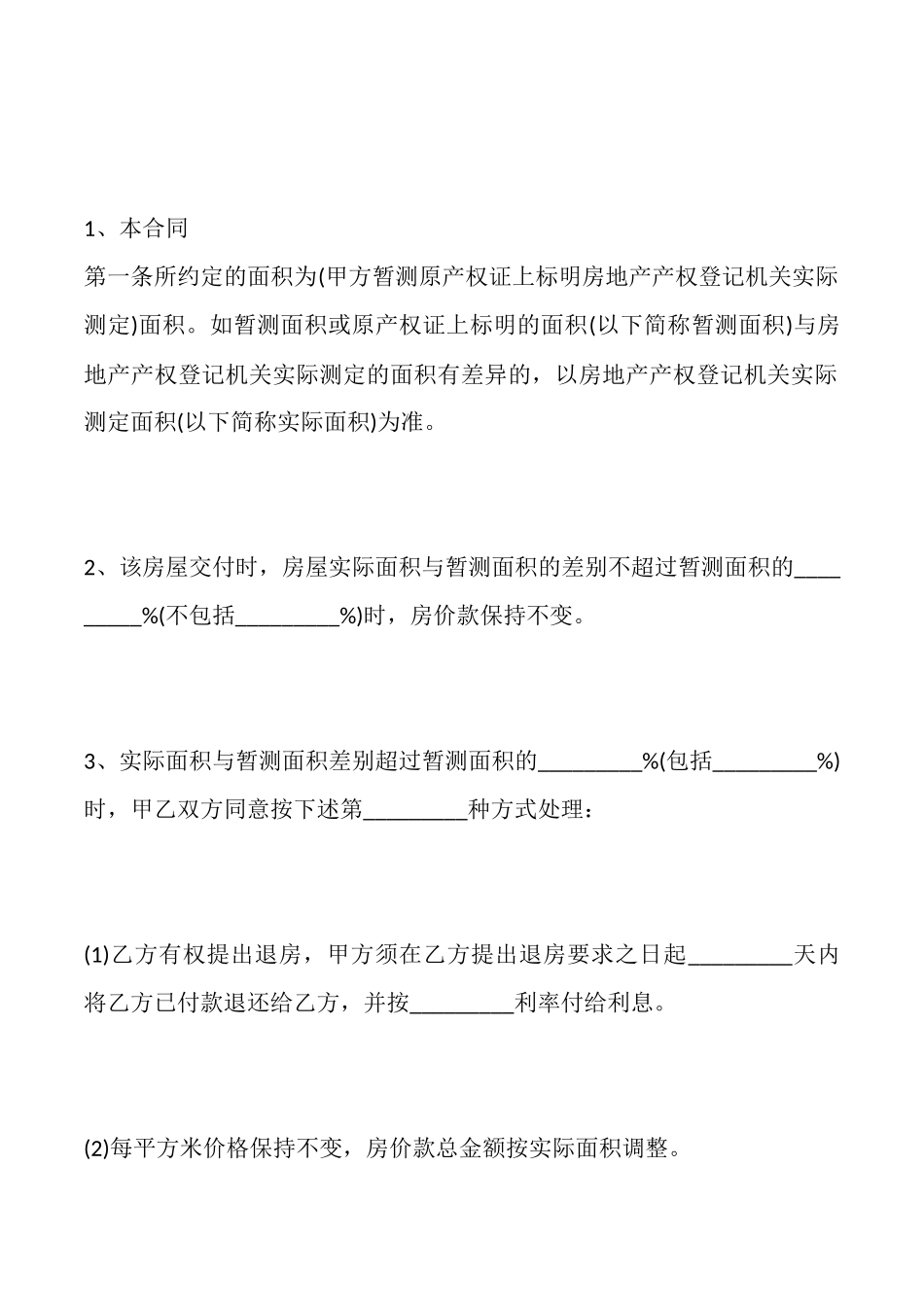 1、本合同

第一条所约定的面积为(甲方暂测原产权证上标明房地产产权登记机关实际测定)面积。如暂测面积或原产权证上标明的面积(以下简称暂测面积)与房地产产权登记机关实际测定的面积有差异的，以房地产产权登记机关实际测定面积(以下简称实际面积)为准。

2、该房屋交付时，房屋实际面积与暂测面积的差别不超过暂测面积的_________%(不包括_________%)时，房价款保持不变。

3、实际面积与暂测面积差别超过暂测面积的_________%(包括_________%)时，甲乙双方同意按下述第_________种方式处理：

(1)乙方有权提出退房，甲方须在乙方提出退房要求之日起_________天内将乙方已付款退还给乙方，并按_________利率付给利息。

(2)每平方米价格保持不变，房价款总金额按实际面积调整。